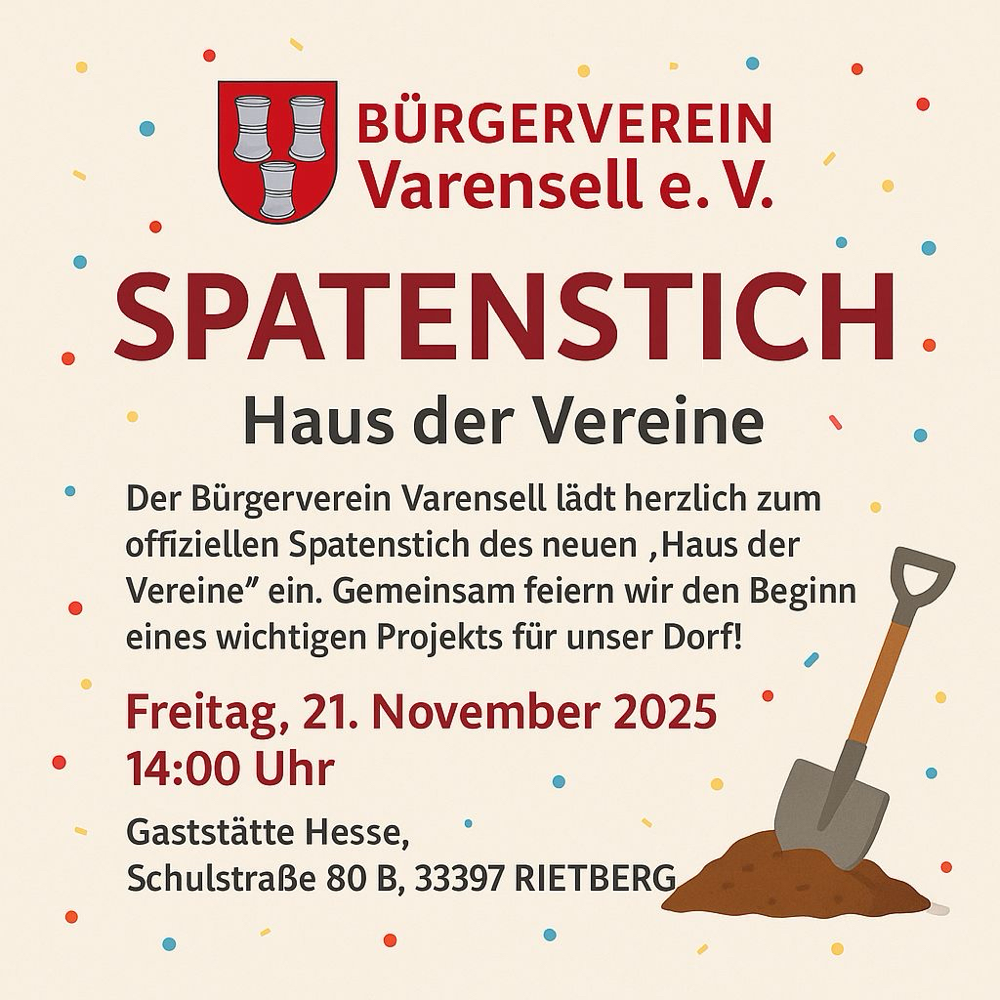 BÜRGERVEREIN
Varensell e. V.

SPATENSTICH

Haus der Vereine

Der Bürgerverein Varensell lädt herzlich zum offiziellen Spatenstich des neuen ‚Haus der Vereine" ein. Gemeinsam feiern wir den Beginn eines wichtigen Projekts für unser Dorf!

Freitag, 21. November 2025
14:00 Uhr

Gaststätte Hesse,
Schulstraße 80 B, 33397 RIETBERG